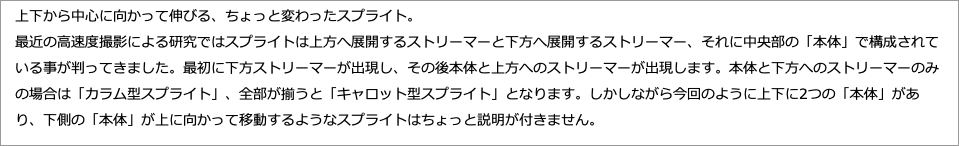 上下から中心に向かって伸びる、ちょっと変わったスプライト。
最近の高速度撮影による研究ではスプライトは上方へ展開するストリーマーと下方へ展開するストリーマー、それに中央部の「本体」で構成されている事が判ってきました。最初に下方ストリーマーが出現し、その後本体と上方へのストリーマーが出現します。本体と下方へのストリーマーのみの場合は「カラム型スプライト」、全部が揃うと「キャロット型スプライト」となります。しかしながら今回のように上下に2つの「本体」があり、下側の「本体」が上に向かって移動するようなスプライトはちょっと説明が付きません。